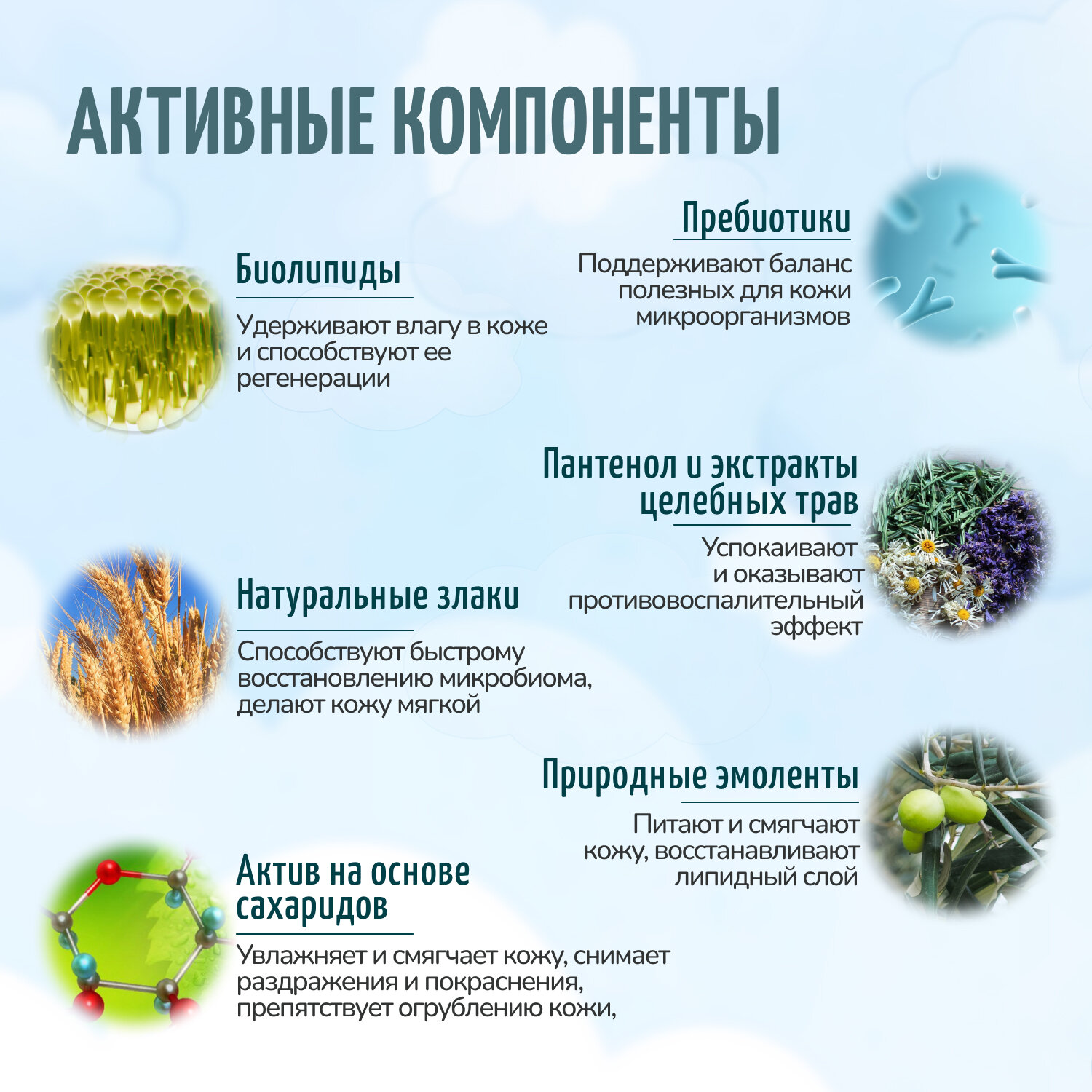 АКТИВНЫЕ КОМПОНЕНТЫ

Пребиотики

Поддерживают баланс полезных для кожи микроорганизмов

Биолипиды

Удерживают влагу в коже и способствуют ее регенерации

Пантенол и экстракты целебных трав

Успокаивают и оказывают противовоспалительный эффект

Натуральные злаки

Способствуют быстрому восстановлению микробиома, делают кожу мягкой

Природные эмоленты

Питают и смягчают кожу, восстанавливают липидный слой

Актив на основе сахаридов

Увлажняет и смягчает кожу, снимает раздражения и покраснения, препятствует огрублению кожи,